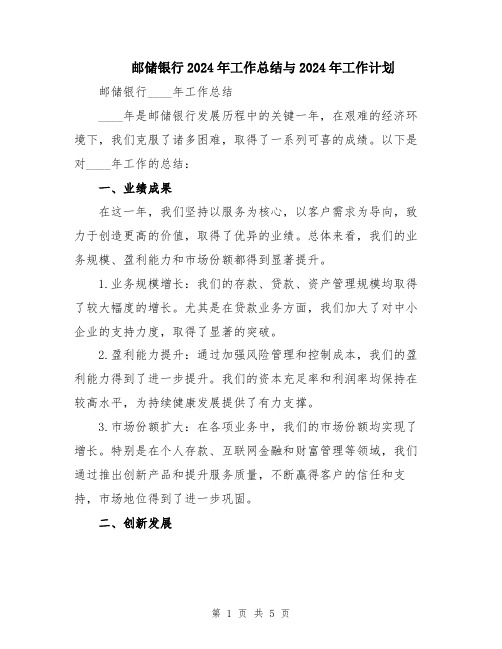 邮储银行 2024 年工作总结与 2024 年工作计划

邮储银行____年工作总结

____年是邮储银行发展历程中的关键一年，在艰难的经济环境下，我们克服了诸多困难，取得了一系列可喜的成绩。以下是对____年工作的总结：

一、业绩成果

在这一年，我们坚持以服务为核心，以客户需求为导向，致力于创造更高的价值，取得了优异的业绩。总体来看，我们的业务规模、盈利能力和市场份额都得到显著提升。

1.业务规模增长：我们的存款、贷款、资产管理规模均取得了较大幅度的增长。尤其是在贷款业务方面，我们加大了对中小企业的支持力度，取得了显著的突破。

2.盈利能力提升：通过加强风险管理和控制成本，我们的盈利能力得到了进一步提升。我们的资本充足率和利润率均保持在较高水平，为持续健康发展提供了有力支撑。

3.市场份额扩大：在各项业务中，我们的市场份额均实现了增长。特别是在个人存款、互联网金融和财富管理等领域，我们通过推出创新产品和提升服务质量，不断赢得客户的信任和支持，市场地位得到了进一步巩固。

二、创新发展

第 1 页 共 5 页